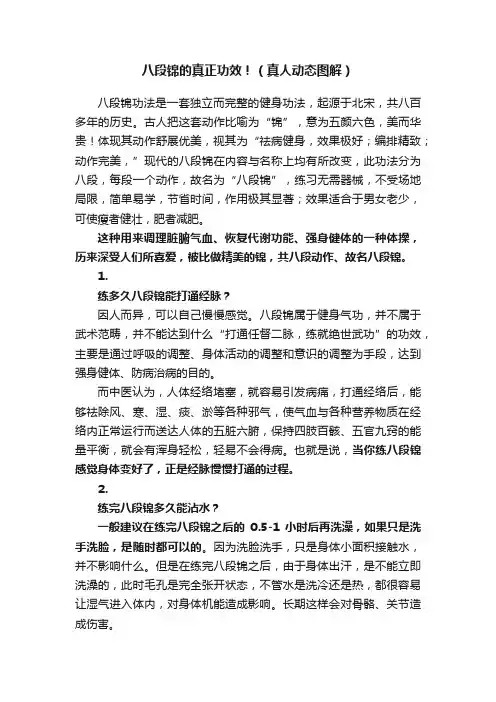 八段锦的真正功效！（真人动态图解）

八段锦功法是一套独立而完整的健身功法，起源于北宋，共八百多年的历史。古人把这套动作比喻为“锦”，意为五颜六色，美而华贵！体现其动作舒展优美，视其为“祛病健身，效果极好；编排精致；动作完美，”现代的八段锦在内容与名称上均有所改变，此功法分为八段，每段一个动作，故名为“八段锦”，练习无需器械，不受场地局限，简单易学，节省时间，作用极其显著；效果适合于男女老少，可使瘦者健壮，肥者减肥。

这种用来调理脏腑气血、恢复代谢功能、强身健体的一种体操，历来深受人们所喜爱，被比做精美的锦，共八段动作、故名八段锦。

1.

练多久八段锦能打通经脉？

因人而异，可以自己慢慢感觉。八段锦属于健身气功，并不属于武术范畴，并不能达到什么“打通任督二脉，练就绝世武功”的功效，主要是通过呼吸的调整、身体活动的调整和意识的调整为手段，达到强身健体、防病治病的目的。

而中医认为，人体经络堵塞，就容易引发病痛，打通经络后，能够祛除风、寒、湿、痰、淤等各种邪气，使气血与各种营养物质在经络内正常运行而送达人体的五脏六腑，保持四肢百骸、五官九窍的能量平衡，就会有浑身轻松，轻易不会得病。也就是说，当你练八段锦感觉身体变好了，正是经脉慢慢打通的过程。

2.

练完八段锦多久能沾水？

一般建议在练完八段锦之后的 0.5-1 小时后再洗澡，如果只是洗手洗脸，是随时都可以的。因为洗脸洗手，只是身体小面积接触水，并不影响什么。但是在练完八段锦之后，由于身体出汗，是不能立即洗澡的，此时毛孔是完全张开状态，不管水是洗冷还是热，都很容易让湿气进入体内，对身体机能造成影响。长期这样会对骨骼、关节造成伤害。